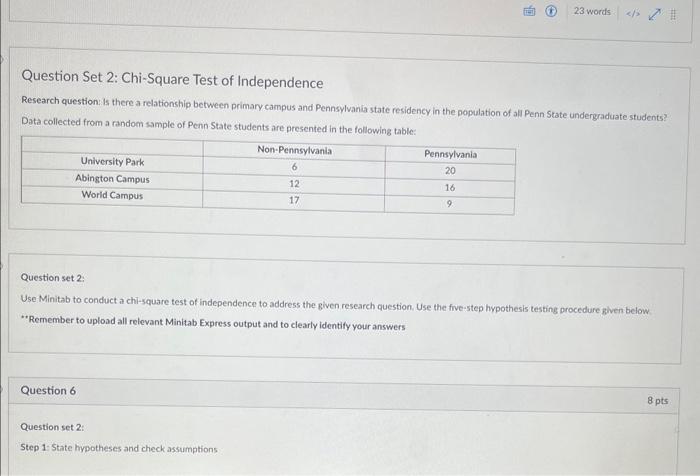 23 words </>

Question Set 2: Chi-Square Test of Independence

Research question: Is there a relationship between primary campus and Pennsylvania state residency in the population of all Penn State undergraduate students?

Data collected from a random sample of Penn State students are presented in the following table:

| | Non-Pennsylvania | Pennsylvania |
|---|---|---|
| University Park | 6 | 20 |
| Abington Campus | 12 | 16 |
| World Campus | 17 | 9 |

Question set 2:

Use Minitab to conduct a chi-square test of independence to address the given research question. Use the five-step hypothesis testing procedure given below.

**Remember to upload all relevant Minitab Express output and to clearly identify your answers

Question 6

8 pts

Question set 2:

Step 1: State hypotheses and check assumptions